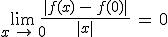 $\lim_{x \to 0} \frac{|f(x) - f(0)|}{|x|} = 0$